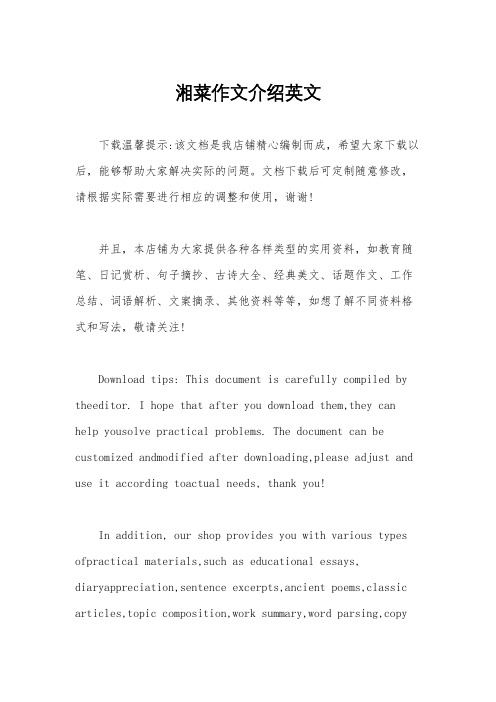 湘菜作文介绍英文

下载温馨提示:该文档是我店铺精心编制而成，希望大家下载以后，能够帮助大家解决实际的问题。文档下载后可定制随意修改，请根据实际需要进行相应的调整和使用，谢谢!

并且，本店铺为大家提供各种各样类型的实用资料，如教育随笔、日记赏析、句子摘抄、古诗大全、经典美文、话题作文、工作总结、词语解析、文案摘录、其他资料等等，如想了解不同资料格式和写法，敬请关注!

Download tips: This document is carefully compiled by theeditor. I hope that after you download them,they can help yousolve practical problems. The document can be customized andmodified after downloading,please adjust and use it according toactual needs, thank you!

In addition, our shop provides you with various types ofpractical materials,such as educational essays, diaryappreciation,sentence excerpts,ancient poems,classic articles,topic composition,work summary,word parsing,copy